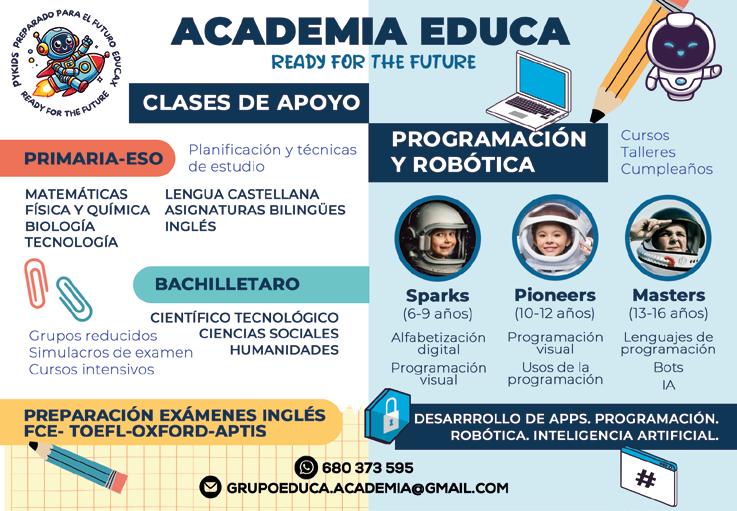 PYKIDS PREPARADO PARA EL FUTURO EDUCAX
READY FOR THE FUTURE

ACADEMIA EDUCA
READY FOR THE FUTURE

CLASES DE APOYO

PRIMARIA-ESO

Planificación y técnicas de estudio

MATEMÁTICAS
FÍSICA Y QUÍMICA
BIOLOGÍA
TECNOLOGÍA

LENGUA CASTELLANA
ASIGNATURAS BILINGÜES
INGLÉS

BACHILLETARO

CIENTÍFICO TECNOLÓGICO
CIENCIAS SOCIALES
HUMANIDADES

Grupos reducidos
Simulacros de examen
Cursos intensivos

PREPARACIÓN EXÁMENES INGLÉS
FCE- TOEFL-OXFORD-APTIS

PROGRAMACIÓN
Y ROBÓTICA

Cursos
Talleres
Cumpleaños

Sparks
(6-9 años)
Alfabetización digital
Programación visual

Pioneers
(10-12 años)
Programación visual
Usos de la programación

Masters
(13-16 años)
Lenguajes de programación
Bots
IA

DESARRROLLO DE APPS. PROGRAMACIÓN.
ROBÓTICA. INTELIGENCIA ARTIFICIAL.

680 373 595
GRUPOEDUCA.ACADEMIA@GMAIL.COM

#